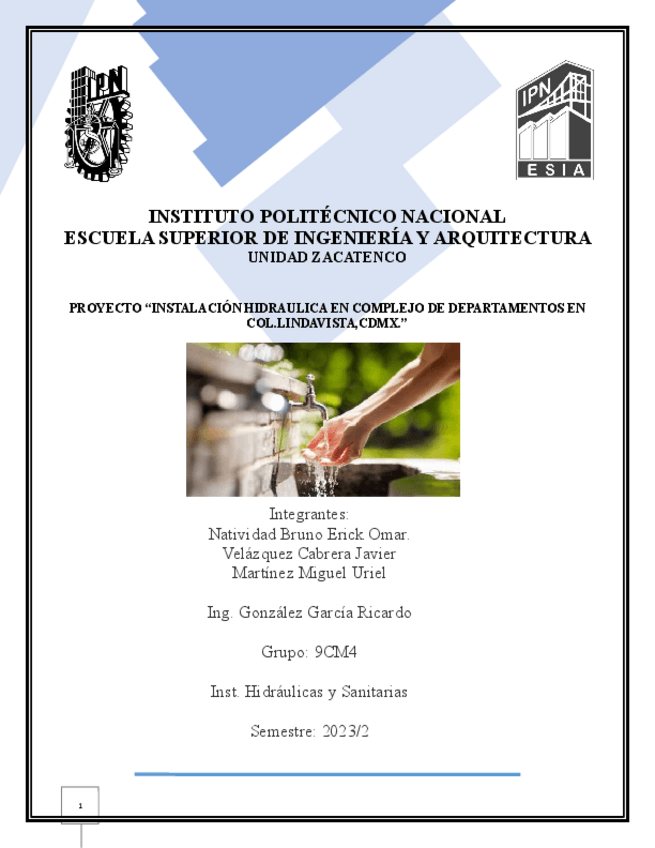 IPN

IPN
ESIA

INSTITUTO POLITÉCNICO NACIONAL
ESCUELA SUPERIOR DE INGENIERÍA Y ARQUITECTURA
UNIDAD ZACATENCO

PROYECTO "INSTALACIÓN HIDRAULICA EN COMPLEJO DE DEPARTAMENTOS EN COL.LINDAVISTA,CDMX."

Integrantes:
Natividad Bruno Erick Omar.
Velázquez Cabrera Javier
Martínez Miguel Uriel

Ing. González García Ricardo

Grupo: 9CM4

Inst. Hidráulicas y Sanitarias

Semestre: 2023/2

1